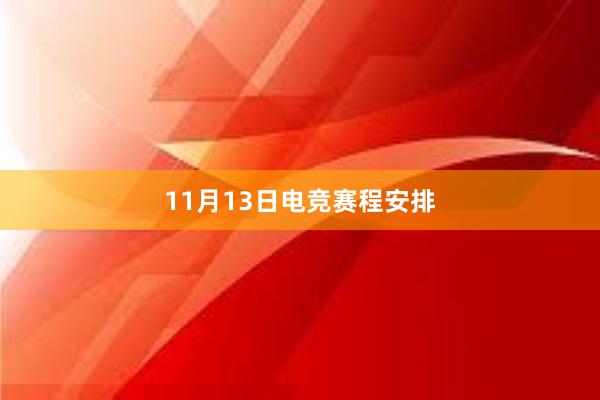 11月13日电竞赛程安排